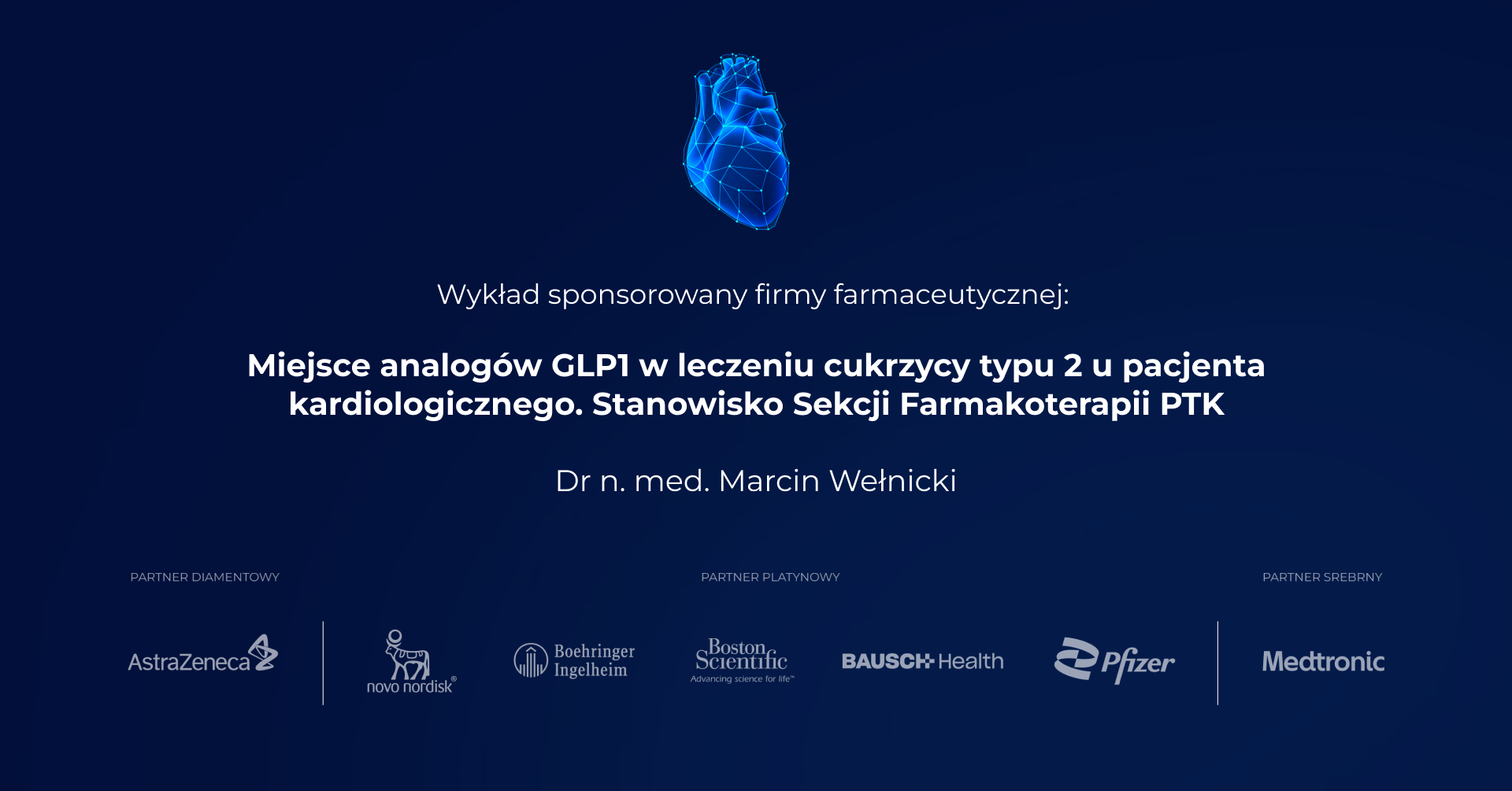 Wykład sponsorowany firmy farmaceutycznej:

Miejsce analogów GLP1 w leczeniu cukrzycy typu 2 u pacjenta kardiologicznego. Stanowisko Sekcji Farmakoterapii PTK

Dr n. med. Marcin Wełnicki

PARTNER DIAMENTOWY

PARTNER PLATYNOWY

PARTNER SREBRNY

AstraZeneca

novo nordisk®

Boehringer Ingelheim

Boston Scientific
Advancing science for life™

BAUSCH Health

Pfizer

Medtronic